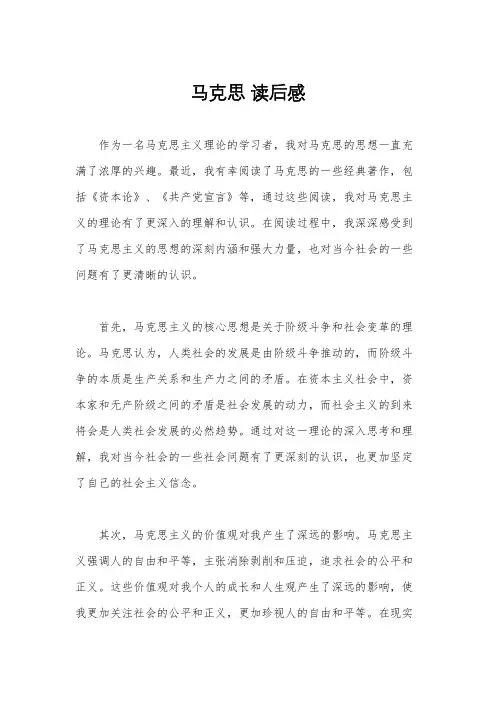 马克思 读后感

作为一名马克思主义理论的学习者，我对马克思的思想一直充满了浓厚的兴趣。最近，我有幸阅读了马克思的一些经典著作，包括《资本论》、《共产党宣言》等，通过这些阅读，我对马克思主义的理论有了更深入的理解和认识。在阅读过程中，我深深感受到了马克思主义的思想的深刻内涵和强大力量，也对当今社会的一些问题有了更清晰的认识。

首先，马克思主义的核心思想是关于阶级斗争和社会变革的理论。马克思认为，人类社会的发展是由阶级斗争推动的，而阶级斗争的本质是生产关系和生产力之间的矛盾。在资本主义社会中，资本家和无产阶级之间的矛盾是社会发展的动力，而社会主义的到来将会是人类社会发展的必然趋势。通过对这一理论的深入思考和理解，我对当今社会的一些社会问题有了更深刻的认识，也更加坚定了自己的社会主义信念。

其次，马克思主义的价值观对我产生了深远的影响。马克思主义强调人的自由和平等，主张消除剥削和压迫，追求社会的公平和正义。这些价值观对我个人的成长和人生观产生了深远的影响，使我更加关注社会的公平和正义，更加珍视人的自由和平等。在现实